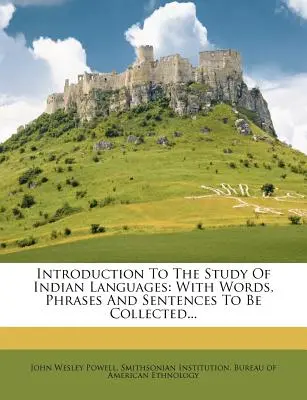 Introduction To The Study Of Indian Languages: With Words, Phrases And Sentences To Be Collected...

John Wesley Powell, Smithsonian Institution. Bureau of American Ethnology